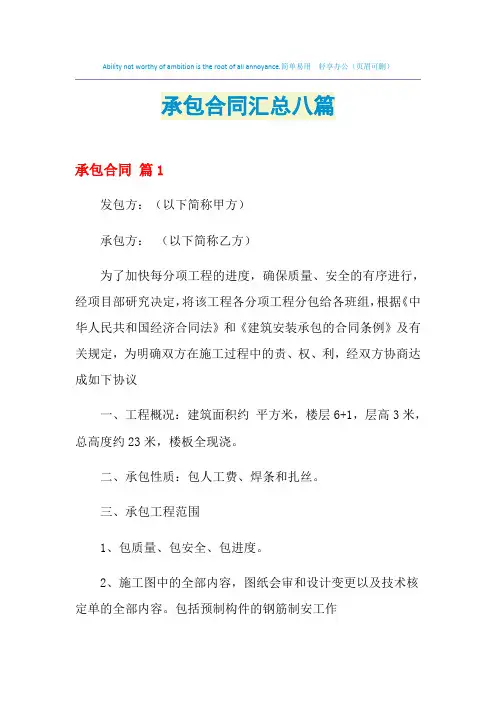 Ability not worthy of ambition is the root of all annoyance.简单易用 轻享办公（页眉可删）

承包合同汇总八篇

承包合同 篇1

发包方：（以下简称甲方）

承包方： （以下简称乙方）

为了加快每分项工程的进度，确保质量、安全的有序进行，经项目部研究决定，将该工程各分项工程分包给各班组，根据《中华人民共和国经济合同法》和《建筑安装承包的合同条例》及有关规定，为明确双方在施工过程中的责、权、利，经双方协商达成如下协议

一、工程概况：建筑面积约 平方米，楼层6+1，层高3米，总高度约23米，楼板全现浇。

二、承包性质：包人工费、焊条和扎丝。

三、承包工程范围

1、包质量、包安全、包进度。

2、施工图中的全部内容，图纸会审和设计变更以及技术核定单的全部内容。包括预制构件的钢筋制安工作